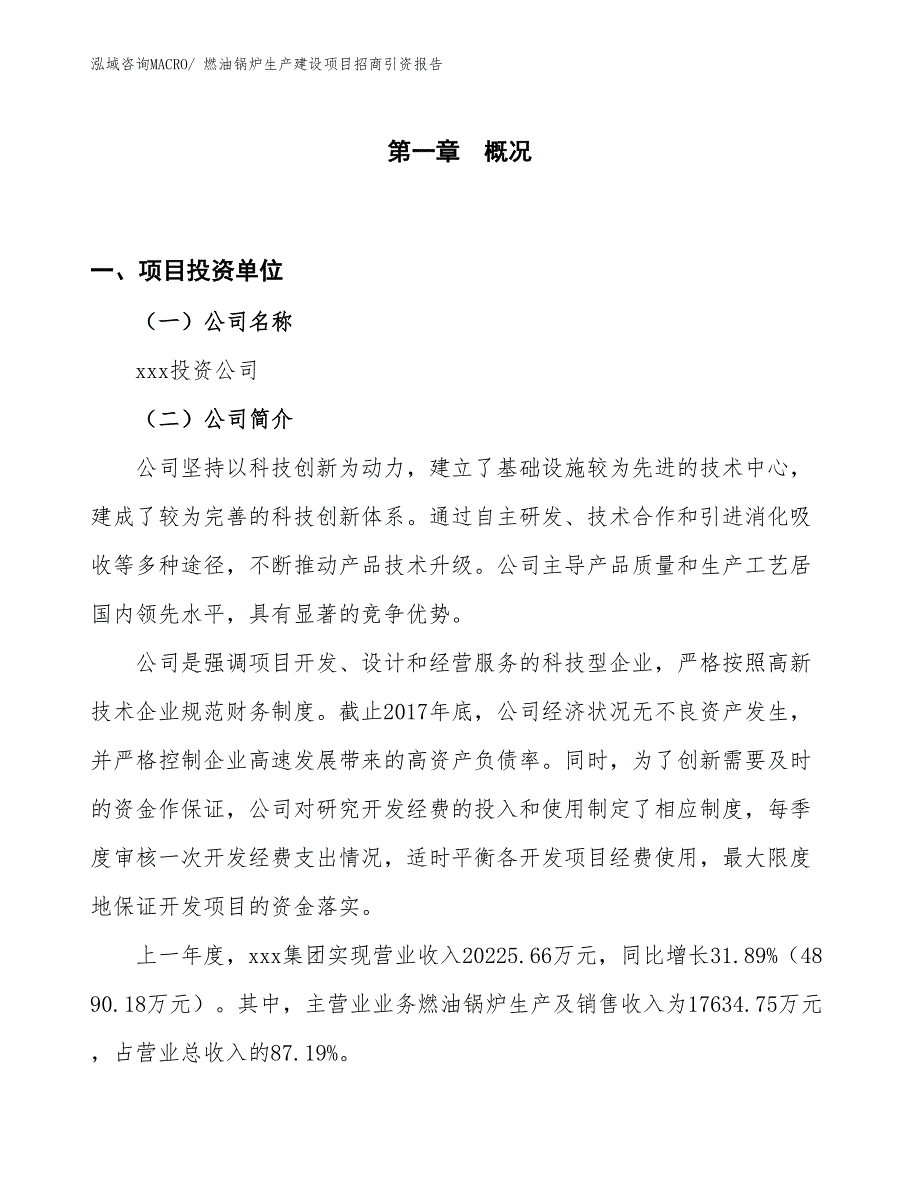 泓域咨询MACRO/ 燃油锅炉生产建设项目招商引资报告

第一章　概况

一、项目投资单位

（一）公司名称

xxx投资公司

（二）公司简介

公司坚持以科技创新为动力，建立了基础设施较为先进的技术中心，建成了较为完善的科技创新体系。通过自主研发、技术合作和引进消化吸收等多种途径，不断推动产品技术升级。公司主导产品质量和生产工艺居国内领先水平，具有显著的竞争优势。

公司是强调项目开发、设计和经营服务的科技型企业，严格按照高新技术企业规范财务制度。截止2017年底，公司经济状况无不良资产发生，并严格控制企业高速发展带来的高资产负债率。同时，为了创新需要及时的资金作保证，公司对研究开发经费的投入和使用制定了相应制度，每季度审核一次开发经费支出情况，适时平衡各开发项目经费使用，最大限度地保证开发项目的资金落实。

上一年度，xxx集团实现营业收入20225.66万元，同比增长31.89%（4890.18万元）。其中，主营业业务燃油锅炉生产及销售收入为17634.75万元，占营业总收入的87.19%。